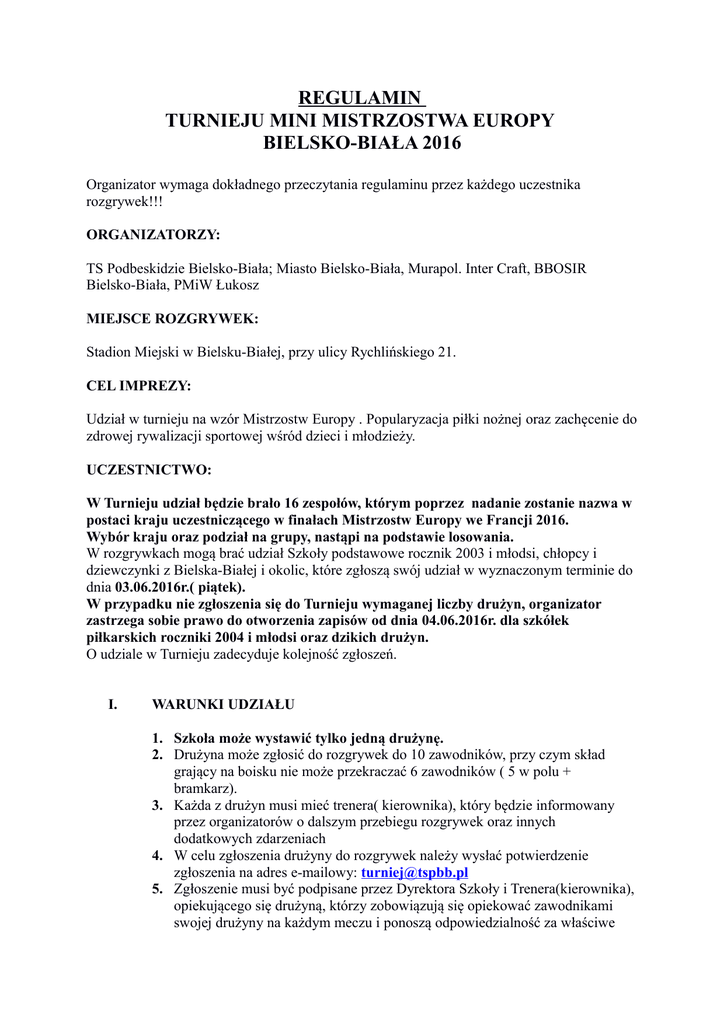 REGULAMIN
TURNIEJU MINI MISTRZOSTWA EUROPY
BIELSKO-BIAŁA 2016

Organizator wymaga dokładnego przeczytania regulaminu przez każdego uczestnika rozgrywek!!!

ORGANIZATORZY:

TS Podbeskidzie Bielsko-Biała; Miasto Bielsko-Biała, Murapol. Inter Craft, BBOSIR Bielsko-Biała, PMiW Łukosz

MIEJSCE ROZGRYWEK:

Stadion Miejski w Bielsku-Białej, przy ulicy Rychlińskiego 21.

CEL IMPREZY:

Udział w turnieju na wzór Mistrzostw Europy . Popularyzacja piłki nożnej oraz zachęcenie do zdrowej rywalizacji sportowej wśród dzieci i młodzieży.

UCZESTNICTWO:

W Turnieju udział będzie brało 16 zespołów, którym poprzez nadanie zostanie nazwa w postaci kraju uczestniczącego w finałach Mistrzostw Europy we Francji 2016.
Wybór kraju oraz podział na grupy, nastąpi na podstawie losowania.
W rozgrywkach mogą brać udział Szkoły podstawowe rocznik 2003 i młodsi, chłopcy i dziewczynki z Bielska-Białej i okolic, które zgłoszą swój udział w wyznaczonym terminie do dnia 03.06.2016r.( piątek).
W przypadku nie zgłoszenia się do Turnieju wymaganej liczby drużyn, organizator zastrzega sobie prawo do otworzenia zapisów od dnia 04.06.2016r. dla szkółek piłkarskich roczniki 2004 i młodsi oraz dzikich drużyn.
O udziale w Turnieju zadecyduje kolejność zgłoszeń.

I. WARUNKI UDZIAŁU

1. Szkoła może wystawić tylko jedną drużynę.
2. Drużyna może zgłosić do rozgrywek do 10 zawodników, przy czym skład grający na boisku nie może przekraczać 6 zawodników ( 5 w polu + bramkarz).
3. Każda z drużyn musi mieć trenera( kierownika), który będzie informowany przez organizatorów o dalszym przebiegu rozgrywek oraz innych dodatkowych zdarzeniach
4. W celu zgłoszenia drużyny do rozgrywek należy wysłać potwierdzenie zgłoszenia na adres e-mailowy: turniej@tspbb.pl
5. Zgłoszenie musi być podpisane przez Dyrektora Szkoły i Trenera(kierownika), opiekującego się drużyną, którzy zobowiązują się opiekować zawodnikami swojej drużyny na każdym meczu i ponoszą odpowiedzialność za właściwe